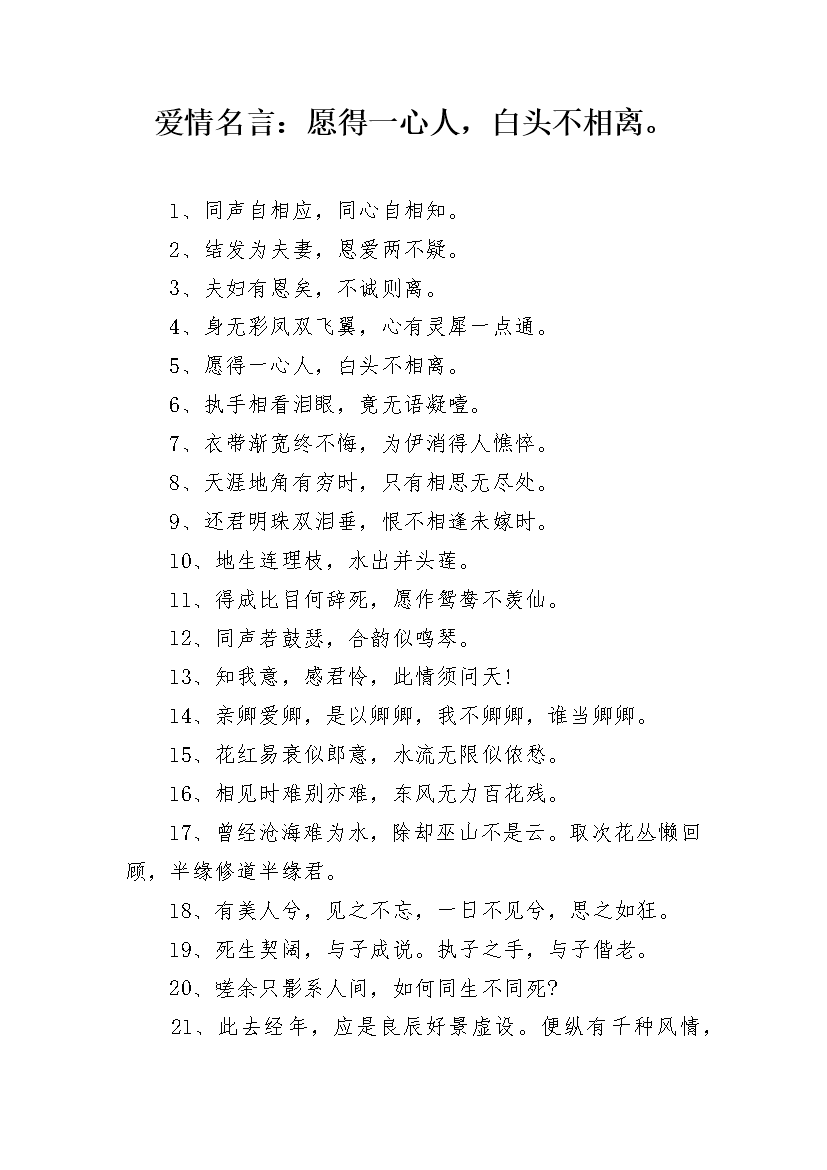 爱情名言：愿得一心人，白头不相离。

1、同声自相应，同心自相知。

2、结发为夫妻，恩爱两不疑。

3、夫妇有恩矣，不诚则离。

4、身无彩凤双飞翼，心有灵犀一点通。

5、愿得一心人，白头不相离。

6、执手相看泪眼，竟无语凝噎。

7、衣带渐宽终不悔，为伊消得人憔悴。

8、天涯地角有穷时，只有相思无尽处。

9、还君明珠双泪垂，恨不相逢未嫁时。

10、地生连理枝，水出并头莲。

11、得成比目何辞死，愿作鸳鸯不羡仙。

12、同声若鼓瑟，合韵似鸣琴。

13、知我意，感君怜，此情须问天！

14、亲卿爱卿，是以卿卿，我不卿卿，谁当卿卿。

15、花红易衰似郎意，水流无限似侬愁。

16、相见时难别亦难，东风无力百花残。

17、曾经沧海难为水，除却巫山不是云。取次花丛懒回顾，半缘修道半缘君。

18、有美人兮，见之不忘，一日不见兮，思之如狂。

19、死生契阔，与子成说。执子之手，与子偕老。

20、嗟余只影系人间，如何同生不同死？

21、此去经年，应是良辰好景虚设。便纵有千种风情，